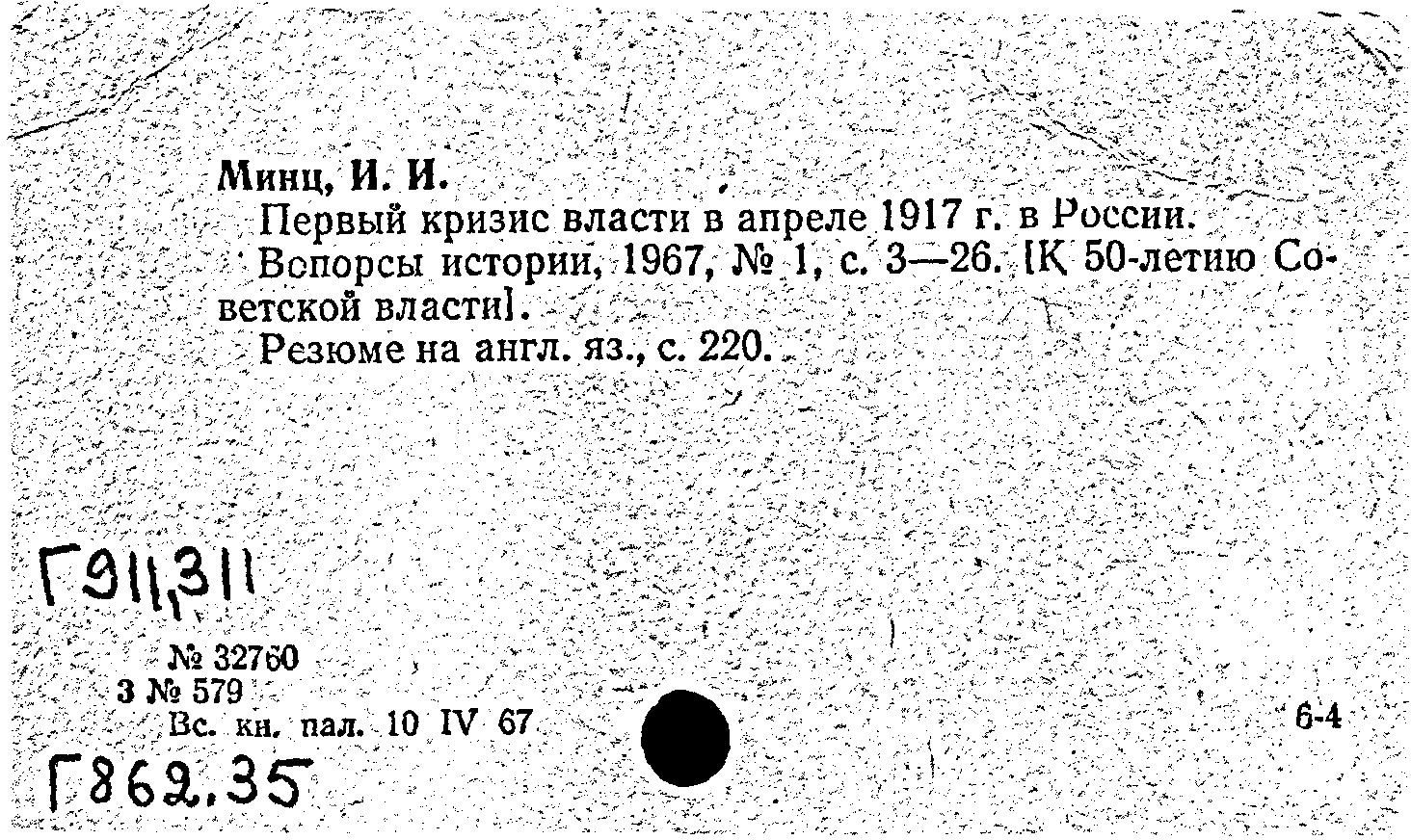 Минц, И. И.
Первый кризис власти в апреле 1917 г. в России.
Вопорсы истории, 1967, № 1, с. 3—26. [К 50-летию Советской власти].
Резюме на англ. яз., с. 220.

Г911,311

№ 32760
3 № 579
Вс. кн. пал. 10 IV 67

6-4

Г862,35